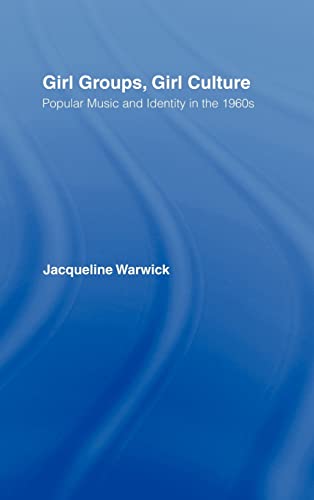 Girl Groups, Girl Culture
Popular Music and Identity in the 1960s

Jacqueline Warwick